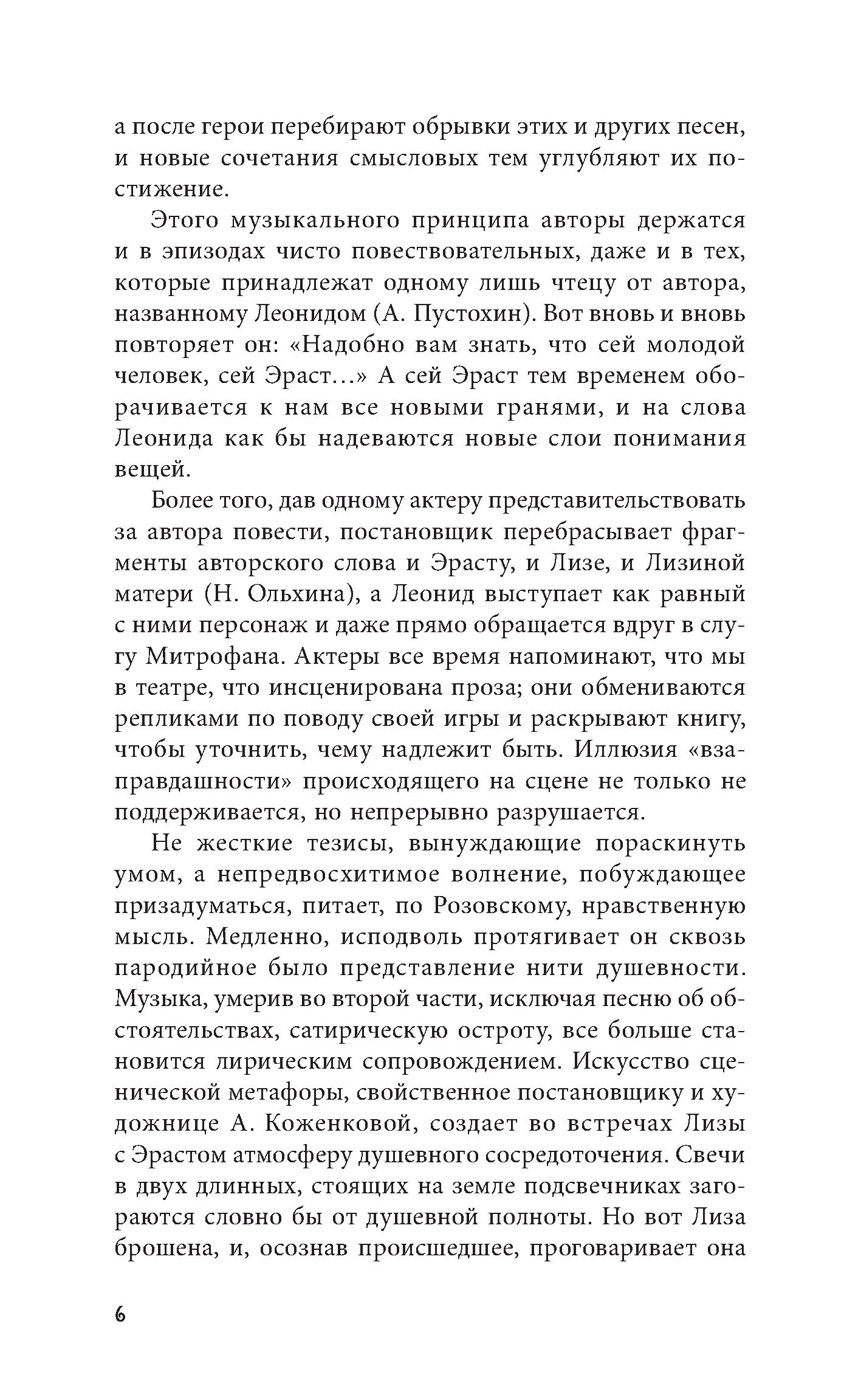 а после герои перебирают обрывки этих и других песен, и новые сочетания смысловых тем углубляют их постижение.

Этого музыкального принципа авторы держатся и в эпизодах чисто повествовательных, даже и в тех, которые принадлежат одному лишь чтецу от автора, названному Леонидом (А. Пустохин). Вот вновь и вновь повторяет он: «Надобно вам знать, что сей молодой человек, сей Эраст...» А сей Эраст тем временем оборачивается к нам все новыми гранями, и на слова Леонида как бы надеваются новые слои понимания вещей.

Более того, дав одному актеру представительствовать за автора повести, постановщик перебрасывает фрагменты авторского слова и Эрасту, и Лизе, и Лизиной матери (Н. Ольхина), а Леонид выступает как равный с ними персонаж и даже прямо обращается вдруг в слугу Митрофана. Актеры все время напоминают, что мы в театре, что инсценирована проза; они обмениваются репликами по поводу своей игры и раскрывают книгу, чтобы уточнить, чему надлежит быть. Иллюзия «взаправдашности» происходящего на сцене не только не поддерживается, но непрерывно разрушается.

Не жесткие тезисы, вынуждающие пораскинуть умом, а непредвосхитимое волнение, побуждающее призадуматься, питает, по Розовскому, нравственную мысль. Медленно, исподволь протягивает он сквозь пародийное было представление нити душевности. Музыка, умерив во второй части, исключая песню об обстоятельствах, сатирическую остроту, все больше становится лирическим сопровождением. Искусство сценической метафоры, свойственное постановщику и художнице А. Коженковой, создает во встречах Лизы с Эрастом атмосферу душевного сосредоточения. Свечи в двух длинных, стоящих на земле подсвечниках загораются словно бы от душевной полноты. Но вот Лиза брошена, и, осознав происшедшее, проговаривает она

6